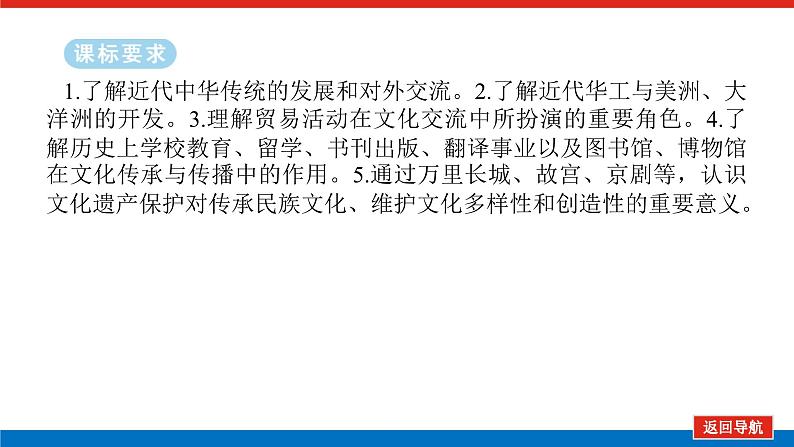 课标要求

1.了解近代中华传统的发展和对外交流。2.了解近代华工与美洲、大洋洲的开发。3.理解贸易活动在文化交流中所扮演的重要角色。4.了解历史上学校教育、留学、书刊出版、翻译事业以及图书馆、博物馆在文化传承与传播中的作用。5.通过万里长城、故宫、京剧等，认识文化遗产保护对传承民族文化、维护文化多样性和创造性的重要意义。

返回导航